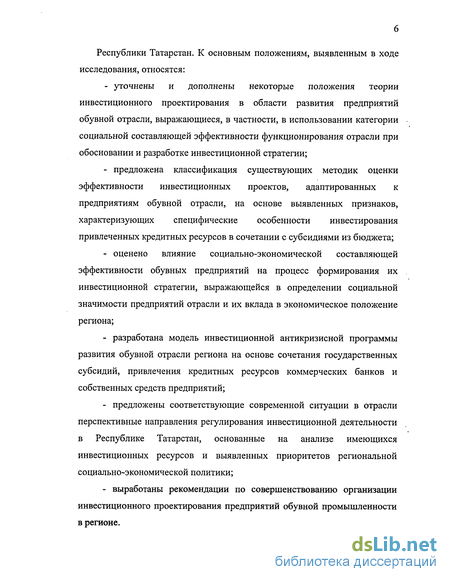 6

Республики Татарстан. К основным положениям, выявленным в ходе исследования, относятся:

- уточнены и дополнены некоторые положения теории инвестиционного проектирования в области развития предприятий обувной отрасли, выражающиеся, в частности, в использовании категории социальной составляющей эффективности функционирования отрасли при обосновании и разработке инвестиционной стратегии;

- предложена классификация существующих методик оценки эффективности инвестиционных проектов, адаптированных к предприятиям обувной отрасли, на основе выявленных признаков, характеризующих специфические особенности инвестирования привлеченных кредитных ресурсов в сочетании с субсидиями из бюджета;

- оценено влияние социально-экономической составляющей эффективности обувных предприятий на процесс формирования их инвестиционной стратегии, выражающейся в определении социальной значимости предприятий отрасли и их вклада в экономическое положение региона;

- разработана модель инвестиционной антикризисной программы развития обувной отрасли региона на основе сочетания государственных субсидий, привлечения кредитных ресурсов коммерческих банков и собственных средств предприятий;

- предложены соответствующие современной ситуации в отрасли перспективные направления регулирования инвестиционной деятельности в Республике Татарстан, основанные на анализе имеющихся инвестиционных ресурсов и выявленных приоритетов региональной социально-экономической политики;

- выработаны рекомендации по совершенствованию организации инвестиционного проектирования предприятий обувной промышленности в регионе.

dsLib.net
библиотека диссертаций